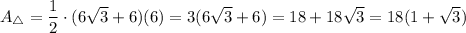 $A_{\triangle} = \frac{1}{2} \cdot (6\sqrt{3}+6)(6) = 3(6\sqrt{3}+6) = 18 + 18\sqrt{3} = 18(1+\sqrt{3})$